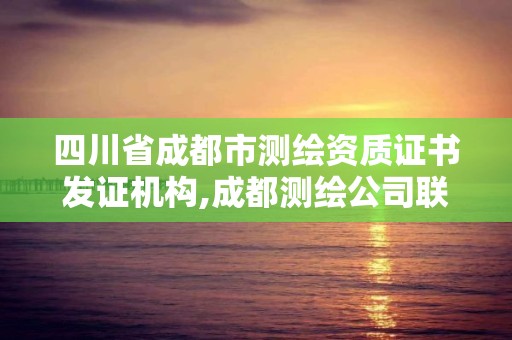 四川省成都市测绘资质证书发证机构,成都测绘公司联